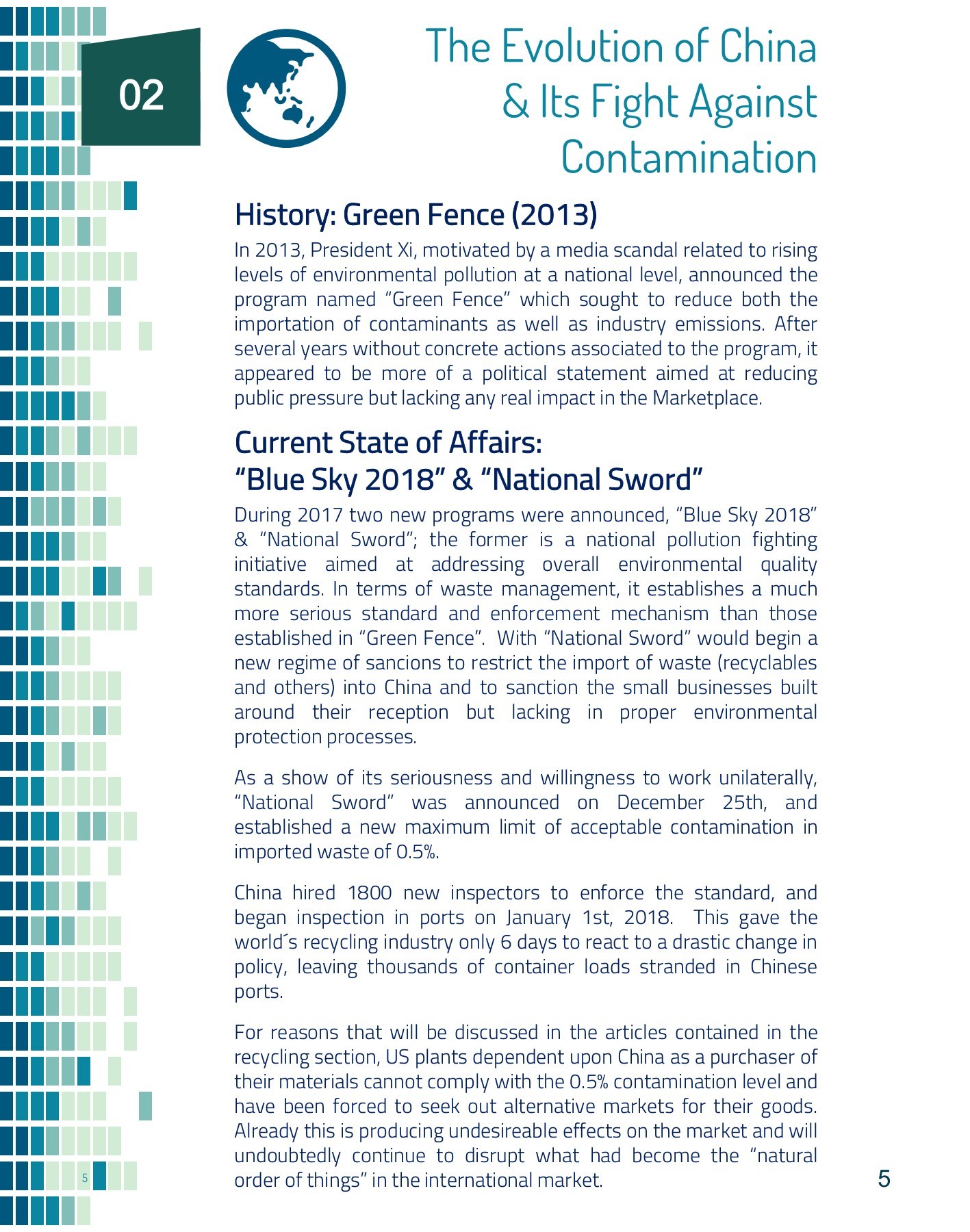 02

The Evolution of China & Its Fight Against Contamination

History: Green Fence (2013)

In 2013, President Xi, motivated by a media scandal related to rising levels of environmental pollution at a national level, announced the program named “Green Fence” which sought to reduce both the importation of contaminants as well as industry emissions. After several years without concrete actions associated to the program, it appeared to be more of a political statement aimed at reducing public pressure but lacking any real impact in the Marketplace.

Current State of Affairs: “Blue Sky 2018” & “National Sword”

During 2017 two new programs were announced, “Blue Sky 2018” & “National Sword”; the former is a national pollution fighting initiative aimed at addressing overall environmental quality standards. In terms of waste management, it establishes a much more serious standard and enforcement mechanism than those established in “Green Fence”. With “National Sword” would begin a new regime of sancions to restrict the import of waste (recyclables and others) into China and to sanction the small businesses built around their reception but lacking in proper environmental protection processes.

As a show of its seriousness and willingness to work unilaterally, “National Sword” was announced on December 25th, and established a new maximum limit of acceptable contamination in imported waste of 0.5%.

China hired 1800 new inspectors to enforce the standard, and began inspection in ports on January 1st, 2018. This gave the world´s recycling industry only 6 days to react to a drastic change in policy, leaving thousands of container loads stranded in Chinese ports.

For reasons that will be discussed in the articles contained in the recycling section, US plants dependent upon China as a purchaser of their materials cannot comply with the 0.5% contamination level and have been forced to seek out alternative markets for their goods. Already this is producing undesireable effects on the market and will undoubtedly continue to disrupt what had become the “natural order of things” in the international market.

5

5